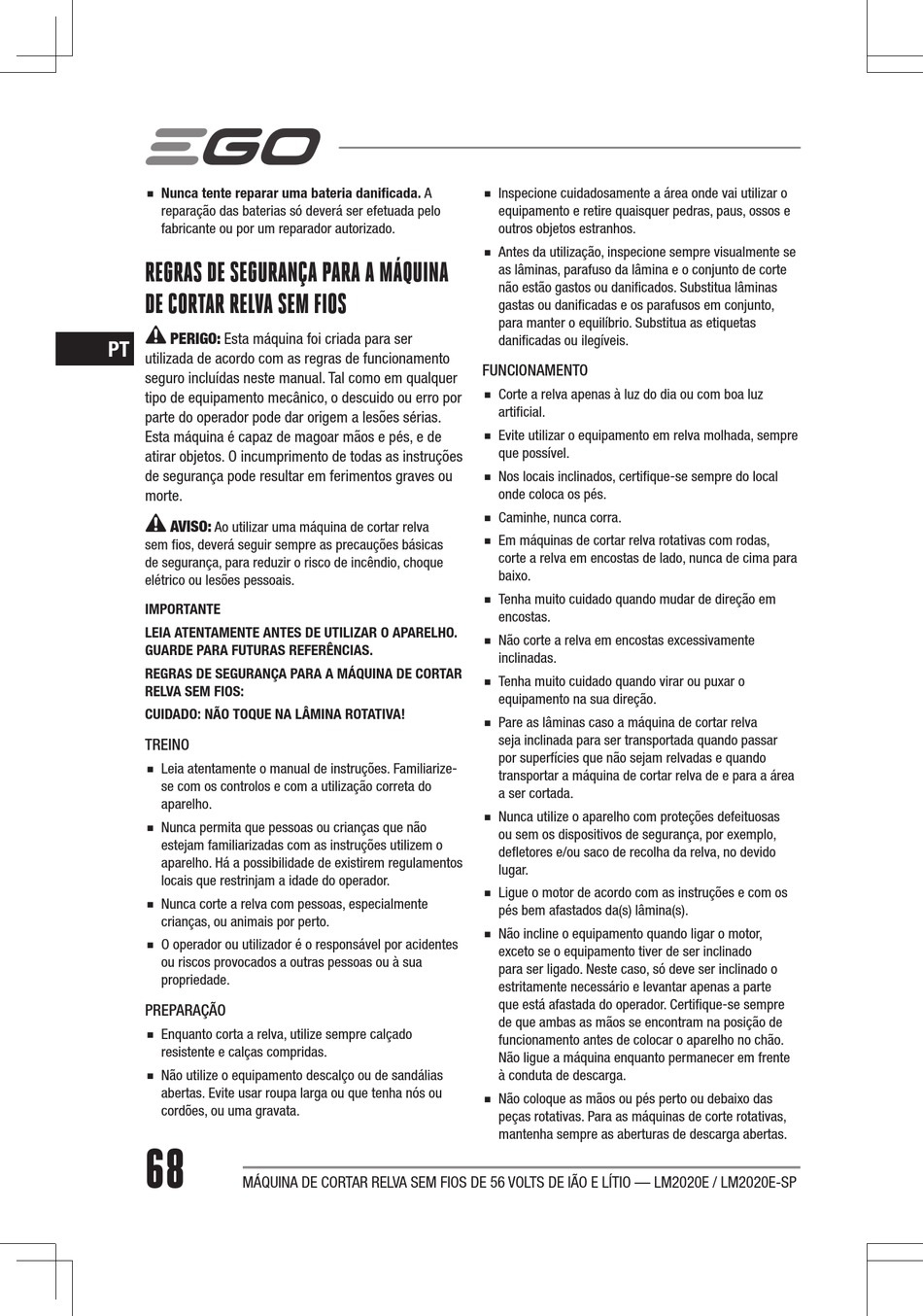 EGO

PT

■ **Nunca tente reparar uma bateria danificada.** A reparação das baterias só deverá ser efetuada pelo fabricante ou por um reparador autorizado.

REGRAS DE SEGURANÇA PARA A MÁQUINA DE CORTAR RELVA SEM FIOS

**PERIGO:** Esta máquina foi criada para ser utilizada de acordo com as regras de funcionamento seguro incluídas neste manual. Tal como em qualquer tipo de equipamento mecânico, o descuido ou erro por parte do operador pode dar origem a lesões sérias. Esta máquina é capaz de magoar mãos e pés, e de atirar objetos. O incumprimento de todas as instruções de segurança pode resultar em ferimentos graves ou morte.

**AVISO:** Ao utilizar uma máquina de cortar relva sem fios, deverá seguir sempre as precauções básicas de segurança, para reduzir o risco de incêndio, choque elétrico ou lesões pessoais.

IMPORTANTE

LEIA ATENTAMENTE ANTES DE UTILIZAR O APARELHO. GUARDE PARA FUTURAS REFERÊNCIAS.

REGRAS DE SEGURANÇA PARA A MÁQUINA DE CORTAR RELVA SEM FIOS:

CUIDADO: NÃO TOQUE NA LÂMINA ROTATIVA!

TREINO

■ Leia atentamente o manual de instruções. Familiarize-se com os controlos e com a utilização correta do aparelho.

■ Nunca permita que pessoas ou crianças que não estejam familiarizadas com as instruções utilizem o aparelho. Há a possibilidade de existirem regulamentos locais que restrinjam a idade do operador.

■ Nunca corte a relva com pessoas, especialmente crianças, ou animais por perto.

■ O operador ou utilizador é o responsável por acidentes ou riscos provocados a outras pessoas ou à sua propriedade.

PREPARAÇÃO

■ Enquanto corta a relva, utilize sempre calçado resistente e calças compridas.

■ Não utilize o equipamento descalço ou de sandálias abertas. Evite usar roupa larga ou que tenha nós ou cordões, ou uma gravata.

■ Inspecione cuidadosamente a área onde vai utilizar o equipamento e retire quaisquer pedras, paus, ossos e outros objetos estranhos.

■ Antes da utilização, inspecione sempre visualmente se as lâminas, parafuso da lâmina e o conjunto de corte não estão gastos ou danificados. Substitua lâminas gastas ou danificadas e os parafusos em conjunto, para manter o equilíbrio. Substitua as etiquetas danificadas ou ilegíveis.

FUNCIONAMENTO

■ Corte a relva apenas à luz do dia ou com boa luz artificial.

■ Evite utilizar o equipamento em relva molhada, sempre que possível.

■ Nos locais inclinados, certifique-se sempre do local onde coloca os pés.

■ Caminhe, nunca corra.

■ Em máquinas de cortar relva rotativas com rodas, corte a relva em encostas de lado, nunca de cima para baixo.

■ Tenha muito cuidado quando mudar de direção em encostas.

■ Não corte a relva em encostas excessivamente inclinadas.

■ Tenha muito cuidado quando virar ou puxar o equipamento na sua direção.

■ Pare as lâminas caso a máquina de cortar relva seja inclinada para ser transportada quando passar por superfícies que não sejam relvadas e quando transportar a máquina de cortar relva de e para a área a ser cortada.

■ Nunca utilize o aparelho com proteções defeituosas ou sem os dispositivos de segurança, por exemplo, defletores e/ou saco de recolha da relva, no devido lugar.

■ Ligue o motor de acordo com as instruções e com os pés bem afastados da(s) lâmina(s).

■ Não incline o equipamento quando ligar o motor, exceto se o equipamento tiver de ser inclinado para ser ligado. Neste caso, só deve ser inclinado o estritamente necessário e levantar apenas a parte que está afastada do operador. Certifique-se sempre de que ambas as mãos se encontram na posição de funcionamento antes de colocar o aparelho no chão. Não ligue a máquina enquanto permanecer em frente à conduta de descarga.

■ Não coloque as mãos ou pés perto ou debaixo das peças rotativas. Para as máquinas de corte rotativas, mantenha sempre as aberturas de descarga abertas.

68

MÁQUINA DE CORTAR RELVA SEM FIOS DE 56 VOLTS DE IÃO E LÍTIO — LM2020E / LM2020E-SP